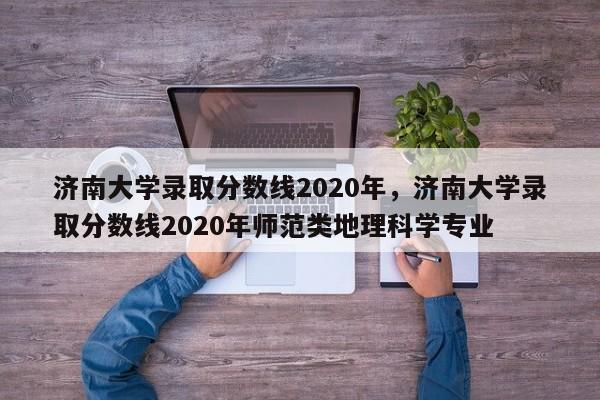 济南大学录取分数线2020年，济南大学录取分数线2020年师范类地理科学专业